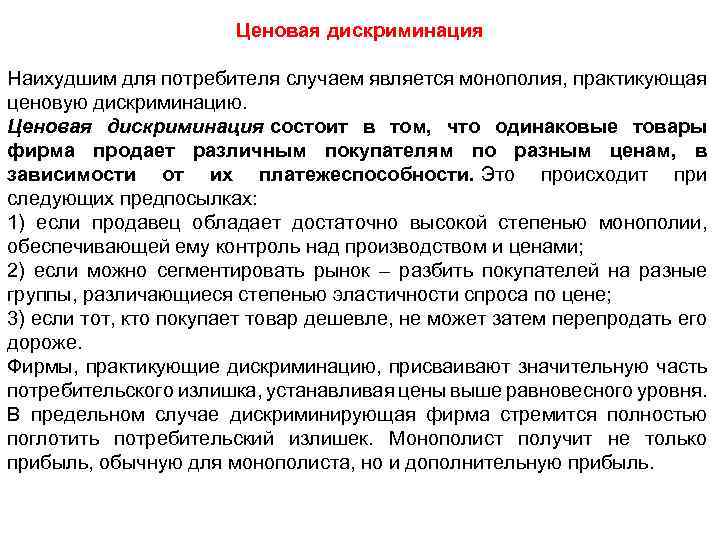 Ценовая дискриминация

Наихудшим для потребителя случаем является монополия, практикующая ценовую дискриминацию.
Ценовая дискриминация состоит в том, что одинаковые товары фирма продает различным покупателям по разным ценам, в зависимости от их платежеспособности. Это происходит при следующих предпосылках:
1) если продавец обладает достаточно высокой степенью монополии, обеспечивающей ему контроль над производством и ценами;
2) если можно сегментировать рынок – разбить покупателей на разные группы, различающиеся степенью эластичности спроса по цене;
3) если тот, кто покупает товар дешевле, не может затем перепродать его дороже.
Фирмы, практикующие дискриминацию, присваивают значительную часть потребительского излишка, устанавливая цены выше равновесного уровня. В предельном случае дискриминирующая фирма стремится полностью поглотить потребительский излишек. Монополист получит не только прибыль, обычную для монополиста, но и дополнительную прибыль.